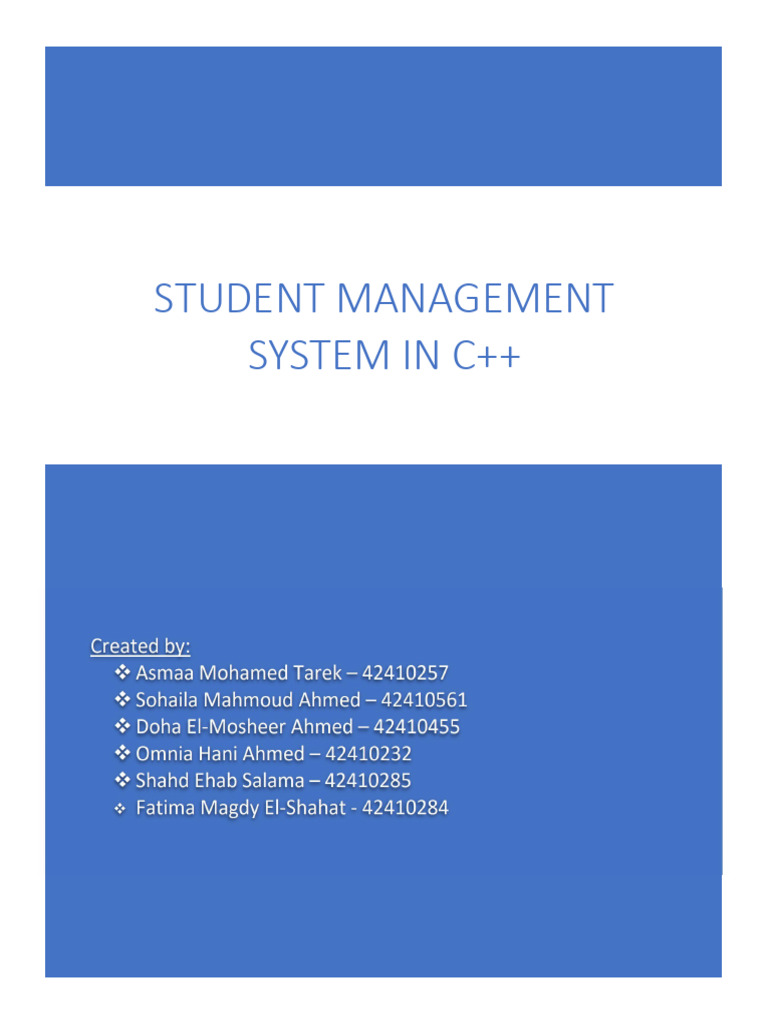 STUDENT MANAGEMENT SYSTEM IN C++

Created by:

❖ Asmaa Mohamed Tarek – 42410257
❖ Sohaila Mahmoud Ahmed – 42410561
❖ Doha El-Mosheer Ahmed – 42410455
❖ Omnia Hani Ahmed – 42410232
❖ Shahd Ehab Salama – 42410285
❖ Fatima Magdy El-Shahat - 42410284